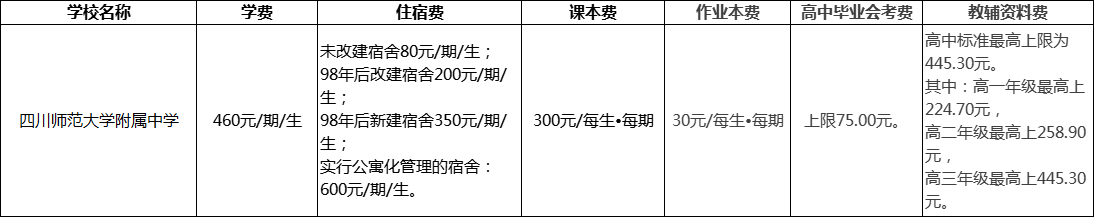 | 学校名称 | 学费 | 住宿费 | 课本费 | 作业本费 | 高中毕业会考费 | 教辅资料费 |
|---|---|---|---|---|---|---|
| 四川师范大学附属中学 | 460元/期/生 | 未改建宿舍80元/期/生；98年后改建宿舍200元/期/生；98年后新建宿舍350元/期/生；实行公寓化管理的宿舍：600元/期/生。 | 300元/每生•每期 | 30元/每生•每期 | 上限75.00元。 | 高中标准最高上限为445.30元。其中：高一年级最高上224.70元，高二年级最高上258.90元，高三年级最高上445.30元。 |